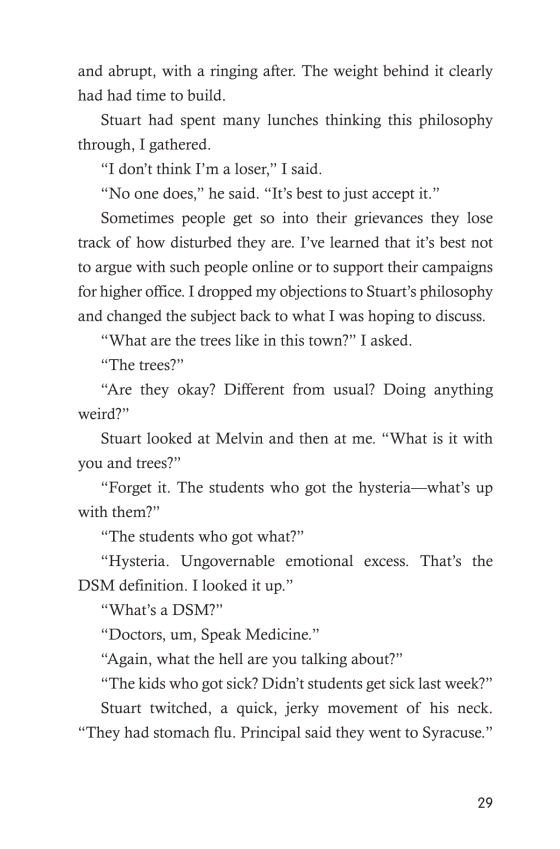 and abrupt, with a ringing after. The weight behind it clearly had had time to build.

Stuart had spent many lunches thinking this philosophy through, I gathered.

“I don’t think I’m a loser,” I said.

“No one does,” he said. “It’s best to just accept it.”

Sometimes people get so into their grievances they lose track of how disturbed they are. I’ve learned that it’s best not to argue with such people online or to support their campaigns for higher office. I dropped my objections to Stuart’s philosophy and changed the subject back to what I was hoping to discuss.

“What are the trees like in this town?” I asked.

“The trees?”

“Are they okay? Different from usual? Doing anything weird?”

Stuart looked at Melvin and then at me. “What is it with you and trees?”

“Forget it. The students who got the hysteria—what’s up with them?”

“The students who got what?”

“Hysteria. Ungovernable emotional excess. That’s the DSM definition. I looked it up.”

“What’s a DSM?”

“Doctors, um, Speak Medicine.”

“Again, what the hell are you talking about?”

“The kids who got sick? Didn’t students get sick last week?”

Stuart twitched, a quick, jerky movement of his neck. “They had stomach flu. Principal said they went to Syracuse.”

29